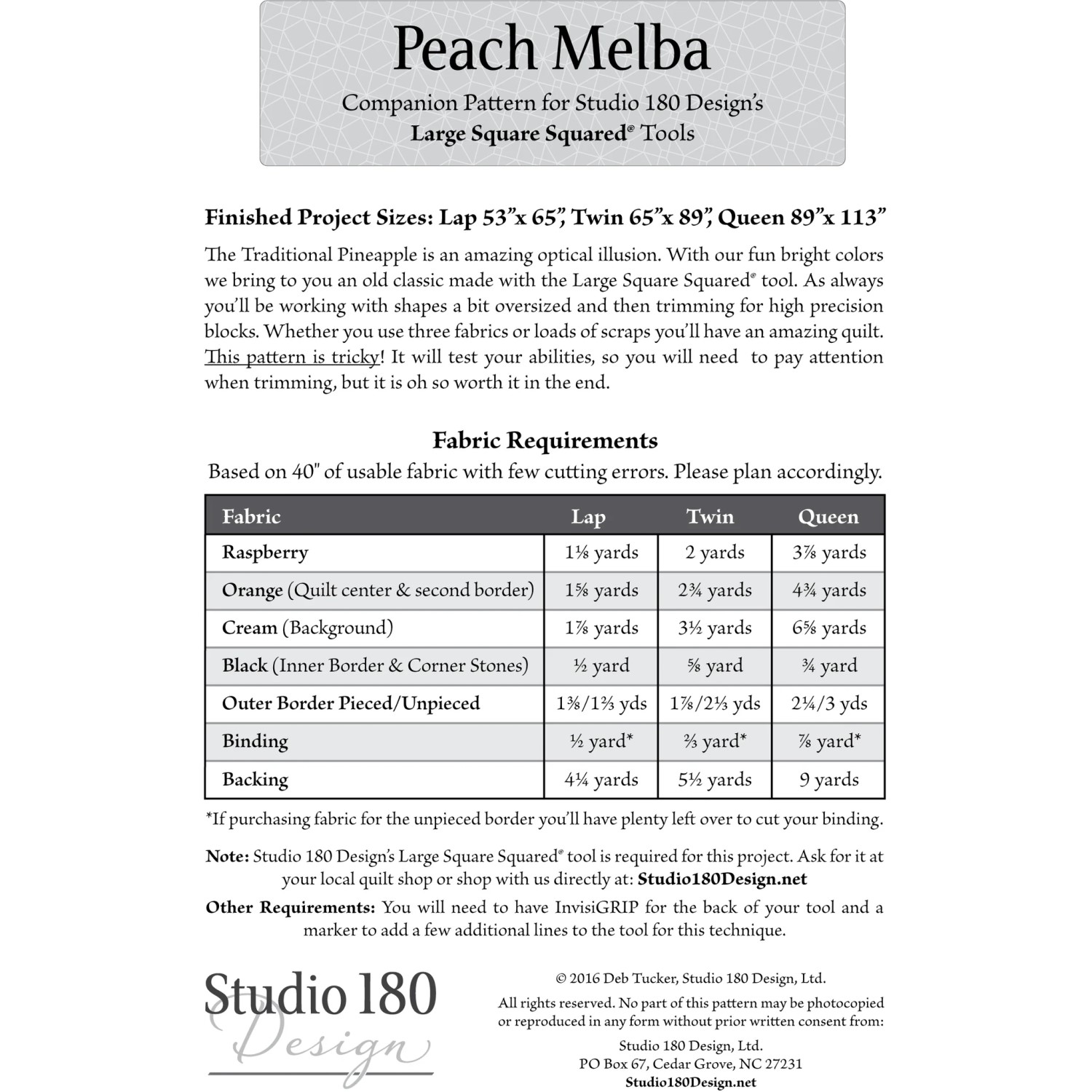 Peach Melba

Companion Pattern for Studio 180 Design's Large Square Squared® Tools

Finished Project Sizes: Lap 53"x 65", Twin 65"x 89", Queen 89"x 113"

The Traditional Pineapple is an amazing optical illusion. With our fun bright colors we bring to you an old classic made with the Large Square Squared® tool. As always you'll be working with shapes a bit oversized and then trimming for high precision blocks. Whether you use three fabrics or loads of scraps you'll have an amazing quilt. This pattern is tricky! It will test your abilities, so you will need to pay attention when trimming, but it is oh so worth it in the end.

Fabric Requirements

Based on 40" of usable fabric with few cutting errors. Please plan accordingly.

| Fabric | Lap | Twin | Queen |
|---|---|---|---|
| Raspberry | 1⅛ yards | 2 yards | 3⅞ yards |
| Orange (Quilt center & second border) | 1⅝ yards | 2¾ yards | 4¾ yards |
| Cream (Background) | 1⅞ yards | 3½ yards | 6⅝ yards |
| Black (Inner Border & Corner Stones) | ½ yard | ⅝ yard | ¾ yard |
| Outer Border Pieced/Unpieced | 1⅜/1⅔ yds | 1⅞/2⅓ yds | 2¼/3 yds |
| Binding | ½ yard* | ⅔ yard* | ⅞ yard* |
| Backing | 4¼ yards | 5½ yards | 9 yards |

*If purchasing fabric for the unpieced border you'll have plenty left over to cut your binding.

Note: Studio 180 Design's Large Square Squared® tool is required for this project. Ask for it at your local quilt shop or shop with us directly at: Studio180Design.net

Other Requirements: You will need to have InvisiGRIP for the back of your tool and a marker to add a few additional lines to the tool for this technique.

Studio 180 Design

© 2016 Deb Tucker, Studio 180 Design, Ltd.

All rights reserved. No part of this pattern may be photocopied or reproduced in any form without prior written consent from:

Studio 180 Design, Ltd.
PO Box 67, Cedar Grove, NC 27231
Studio180Design.net